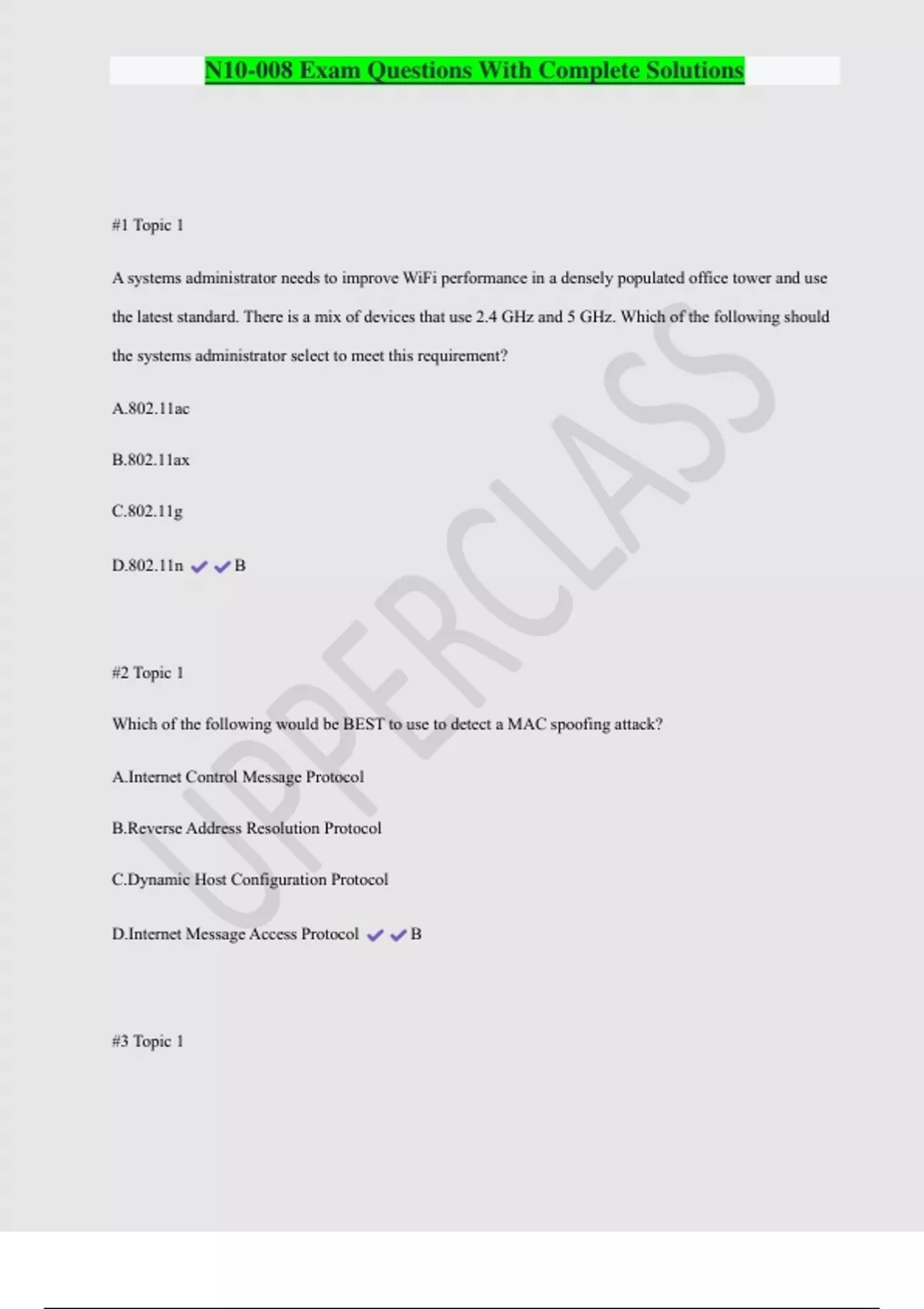 N10-008 Exam Questions With Complete Solutions

#1 Topic 1

A systems administrator needs to improve WiFi performance in a densely populated office tower and use the latest standard. There is a mix of devices that use 2.4 GHz and 5 GHz. Which of the following should the systems administrator select to meet this requirement?

A.802.11ac

B.802.11ax

C.802.11g

D.802.11n ✔✔B

#2 Topic 1

Which of the following would be BEST to use to detect a MAC spoofing attack?

A.Internet Control Message Protocol

B.Reverse Address Resolution Protocol

C.Dynamic Host Configuration Protocol

D.Internet Message Access Protocol ✔✔B

#3 Topic 1

UPPERCLASS